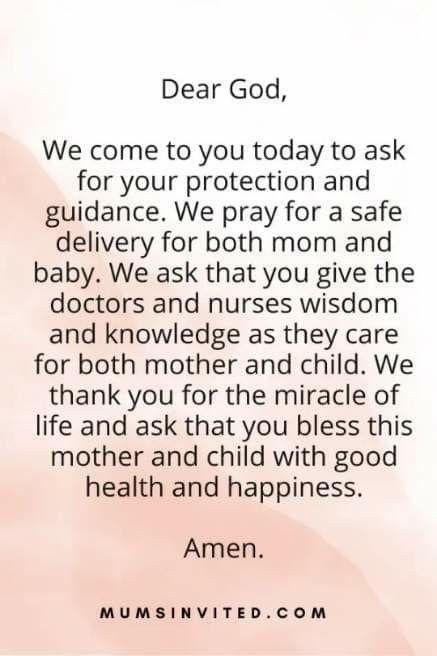 Dear God,

We come to you today to ask for your protection and guidance. We pray for a safe delivery for both mom and baby. We ask that you give the doctors and nurses wisdom and knowledge as they care for both mother and child. We thank you for the miracle of life and ask that you bless this mother and child with good health and happiness.

Amen.

MUMSINVITED.COM